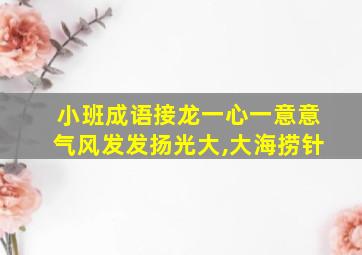 小班成语接龙一心一意意气风发发扬光大,大海捞针